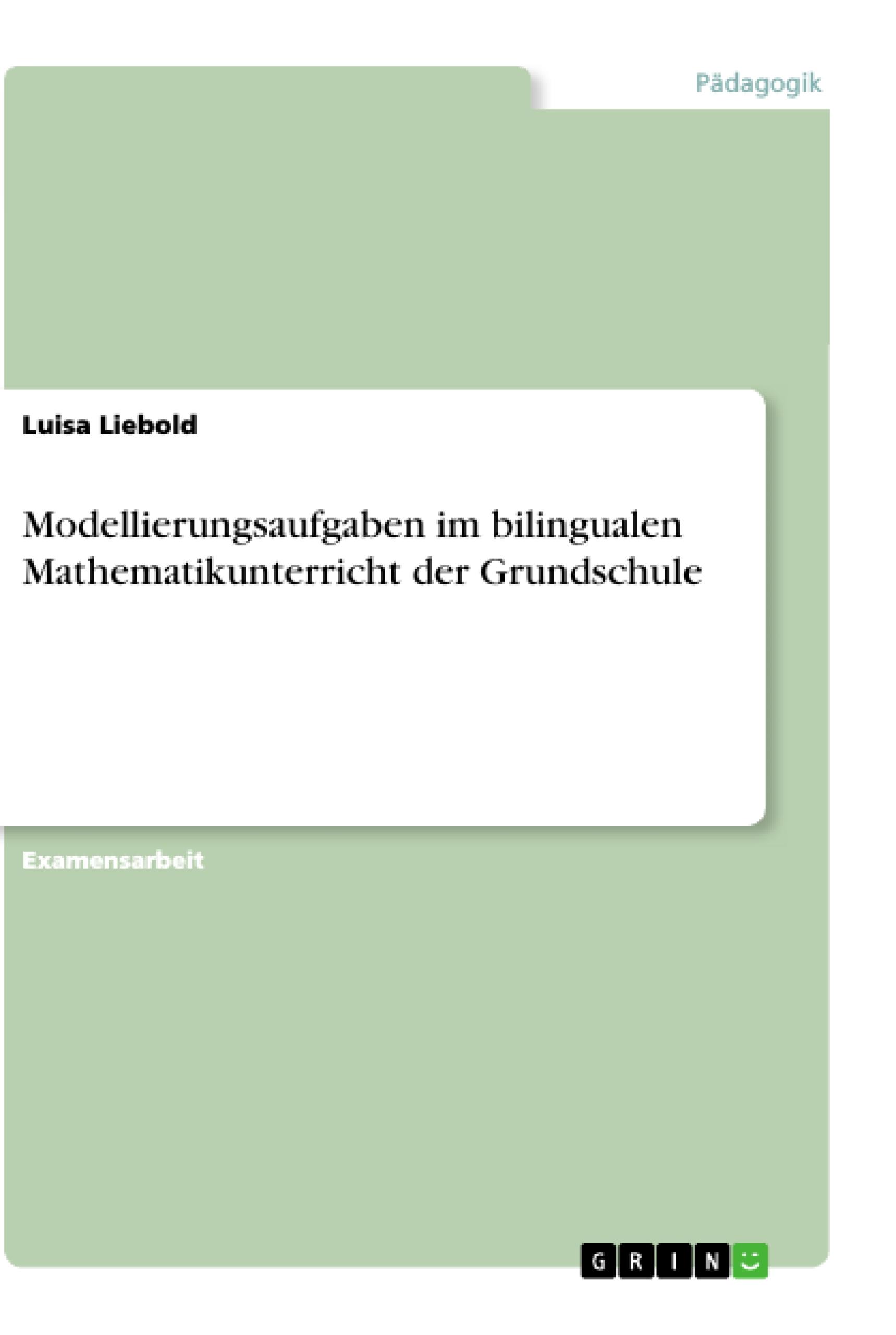 Pädagogik

Luisa Liebold

Modellierungsaufgaben im bilingualen Mathematikunterricht der Grundschule

Examensarbeit

GRIN